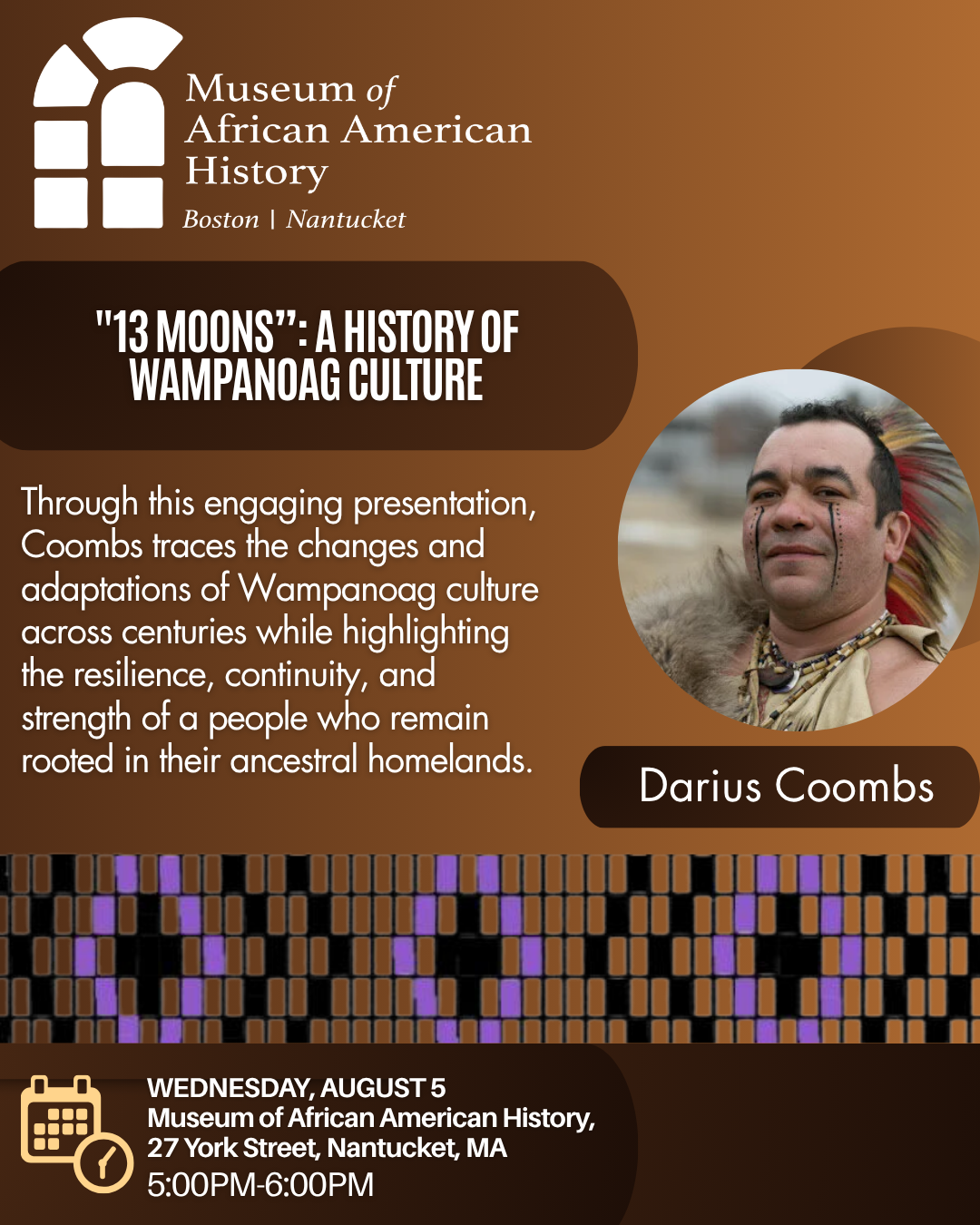 Museum of
African American
History
Boston | Nantucket

"13 MOONS": A HISTORY OF WAMPANOAG CULTURE

Through this engaging presentation, Coombs traces the changes and adaptations of Wampanoag culture across centuries while highlighting the resilience, continuity, and strength of a people who remain rooted in their ancestral homelands.

Darius Coombs

WEDNESDAY, AUGUST 5
Museum of African American History,
27 York Street, Nantucket, MA
5:00PM-6:00PM